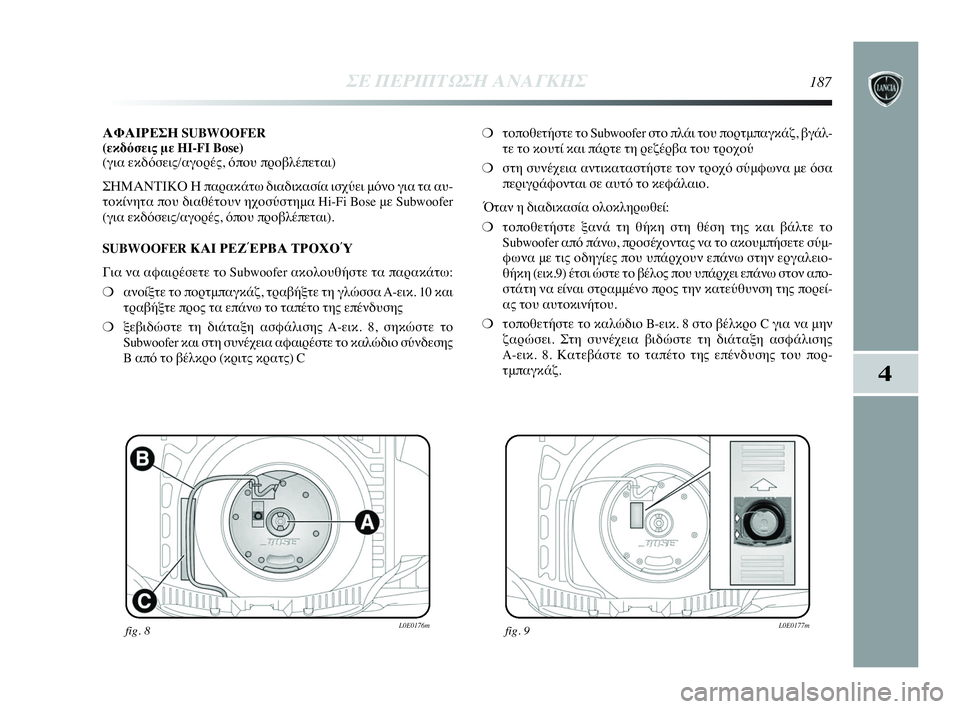 ΣΕ ΠΕΡΙΠΤΩΣΗ ΑΝΑΓΚΗΣ

187

LANCIA

4

ΑΦΑΙΡΕΣΗ SUBWOOFER
(εκδόσεις με HI-FI Bose)
(για εκδόσεις/αγορές, όπου προβλέπεται)

ΣΗΜΑΝΤΙΚΟ Η παρακάτω διαδικασία ισχύει μόνο για τα αυτοκίνητα που διαθέτουν ηχοσύστημα Hi-Fi Bose με Subwoofer (για εκδόσεις/αγορές, όπου προβλέπεται).

SUBWOOFER ΚΑΙ ΡΕΖΈΡΒΑ ΤΡΟΧΟΎ

Για να αφαιρέσετε το Subwoofer ακολουθήστε τα παρακάτω:

❍ ανοίξτε το πορτμπαγκάζ, τραβήξτε τη γλώσσα A-εικ. 10 και τραβήξτε προς τα επάνω το ταπέτο της επένδυσης

❍ ξεβιδώστε τη διάταξη ασφάλισης A-εικ. 8, σηκώστε το Subwoofer και στη συνέχεια αφαιρέστε το καλώδιο σύνδεσης B από το βέλκρο (κριτς κρατς) C

❍ τοποθετήστε το Subwoofer στο πλάι του πορτμπαγκάζ, βγάλτε το κουτί και πάρτε τη ρεζέρβα του τροχού

❍ στη συνέχεια αντικαταστήστε τον τροχό σύμφωνα με όσα περιγράφονται σε αυτό το κεφάλαιο.

Όταν η διαδικασία ολοκληρωθεί:

❍ τοποθετήστε ξανά τη θήκη στη θέση της και βάλτε το Subwoofer από πάνω, προσέχοντας να το ακουμπήσετε σύμφωνα με τις οδηγίες που υπάρχουν επάνω στην εργαλειοθήκη (εικ.9) έτσι ώστε το βέλος που υπάρχει επάνω στον αποστάτη να είναι στραμμένο προς την κατεύθυνση της πορείας του αυτοκινήτου.

❍ τοποθετήστε το καλώδιο B-εικ. 8 στο βέλκρο C για να μην ζαρώσει. Στη συνέχεια βιδώστε τη διάταξη ασφάλισης A-εικ. 8. Κατεβάστε το ταπέτο της επένδυσης του πορτμπαγκάζ.

B
A
C
BOSE

fig. 8
L0E0176m

BOSE

fig. 9
L0E0177m

carmanualsonline.info